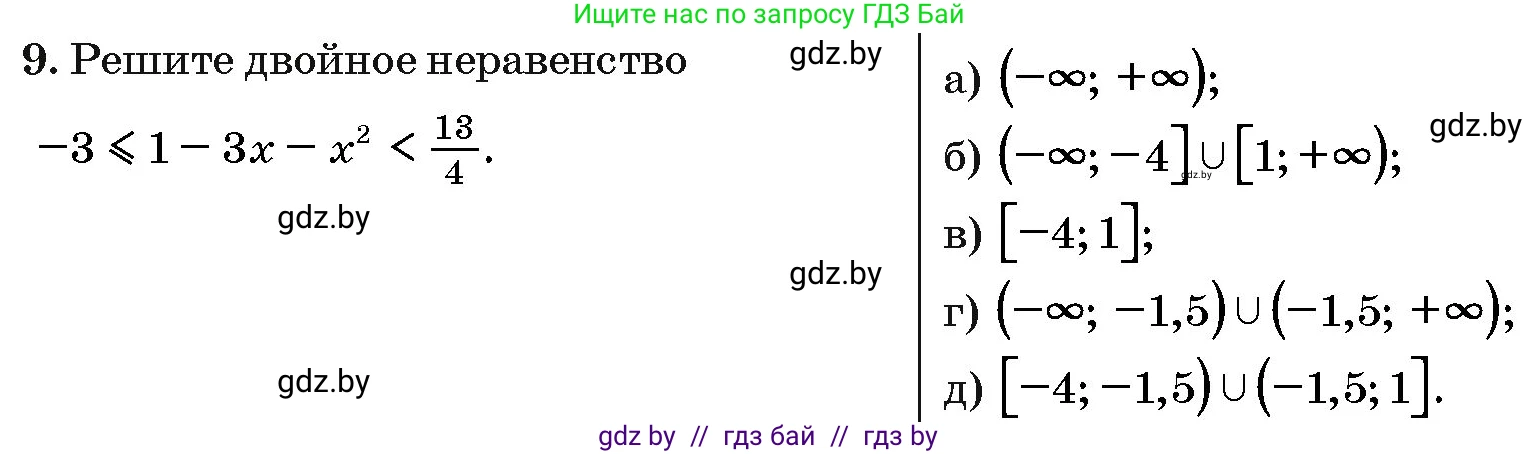 Ищите нас по запросу ГДЗ Бай

9. Решите двойное неравенство

$-3 \leqslant 1 - 3x - x^2 < \frac{13}{4}$.

gdz.by

gdz.by

gdz.by

gdz.by

а) $(-\infty; +\infty)$;

б) $(-\infty; -4] \cup [1; +\infty)$;

gdz.by

gdz.by

в) $[-4; 1]$;

г) $(-\infty; -1,5) \cup (-1,5; +\infty)$;

д) $[-4; -1,5) \cup (-1,5; 1]$.

gdz by // гдз бай // гдз by